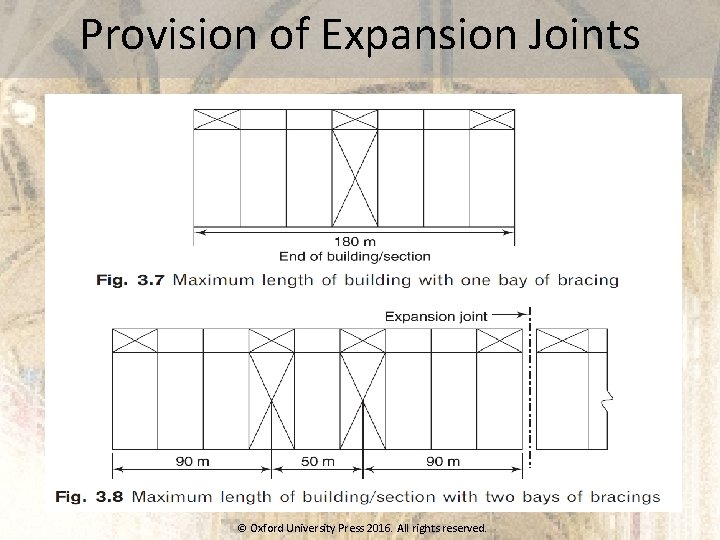 Provision of Expansion Joints

180 m
End of building/section

Fig. 3.7 Maximum length of building with one bay of bracing

Expansion joint

90 m
50 m
90 m

Fig. 3.8 Maximum length of building/section with two bays of bracings

© Oxford University Press 2016. All rights reserved.